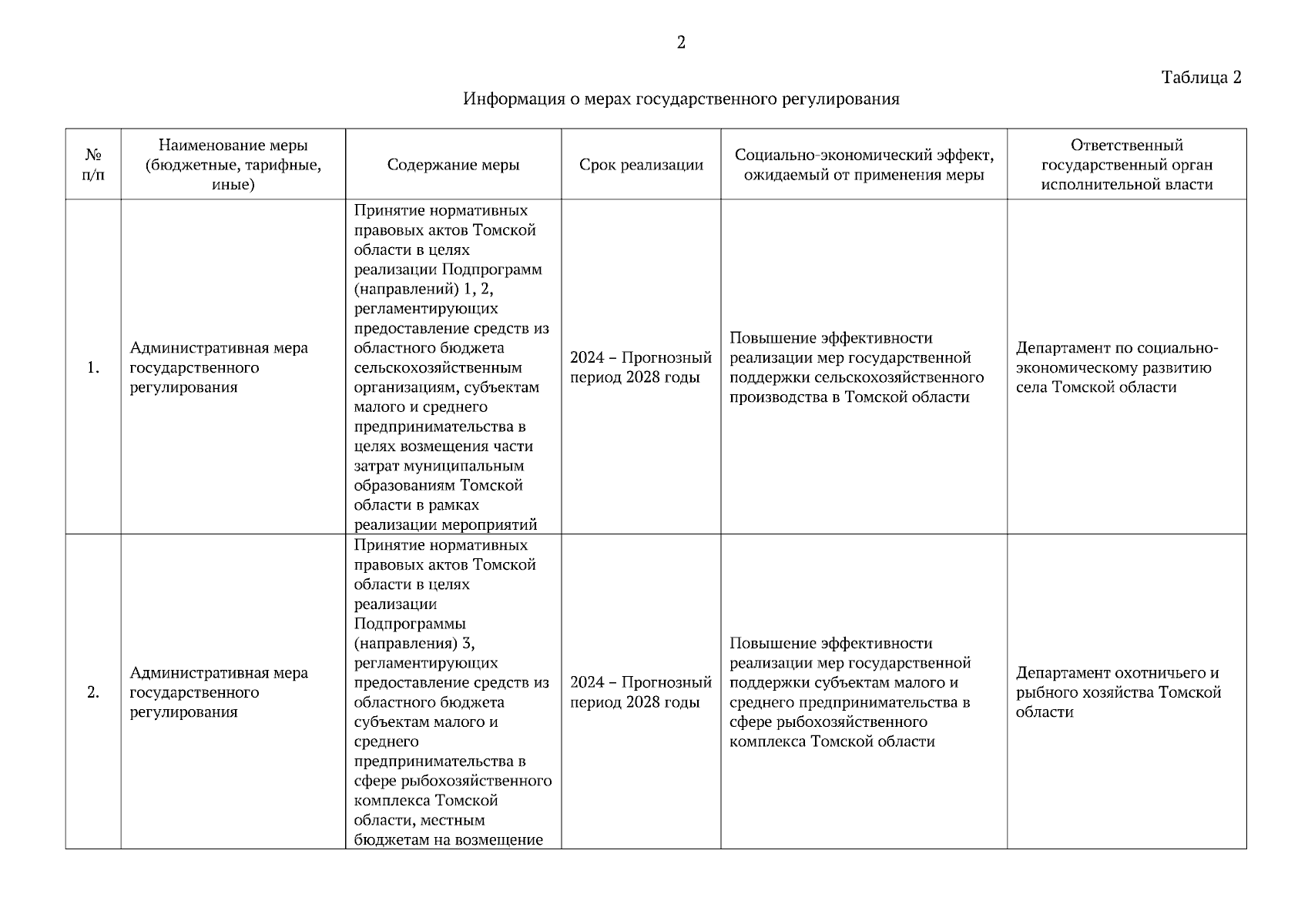 2

Таблица 2

Информация о мерах государственного регулирования

| № п/п | Наименование меры (бюджетные, тарифные, иные) | Содержание меры | Срок реализации | Социально-экономический эффект, ожидаемый от применения меры | Ответственный государственный орган исполнительной власти |
|---|---|---|---|---|---|
| 1. | Административная мера государственного регулирования | Принятие нормативных правовых актов Томской области в целях реализации Подпрограмм (направлений) 1, 2, регламентирующих предоставление средств из областного бюджета сельскохозяйственным организациям, субъектам малого и среднего предпринимательства в целях возмещения части затрат муниципальным образованиям Томской области в рамках реализации мероприятий | 2024 – Прогнозный период 2028 годы | Повышение эффективности реализации мер государственной поддержки сельскохозяйственного производства в Томской области | Департамент по социально-экономическому развитию села Томской области |
| 2. | Административная мера государственного регулирования | Принятие нормативных правовых актов Томской области в целях реализации Подпрограммы (направления) 3, регламентирующих предоставление средств из областного бюджета субъектам малого и среднего предпринимательства в сфере рыбохозяйственного комплекса Томской области, местным бюджетам на возмещение | 2024 – Прогнозный период 2028 годы | Повышение эффективности реализации мер государственной поддержки субъектам малого и среднего предпринимательства в сфере рыбохозяйственного комплекса Томской области | Департамент охотничьего и рыбного хозяйства Томской области |